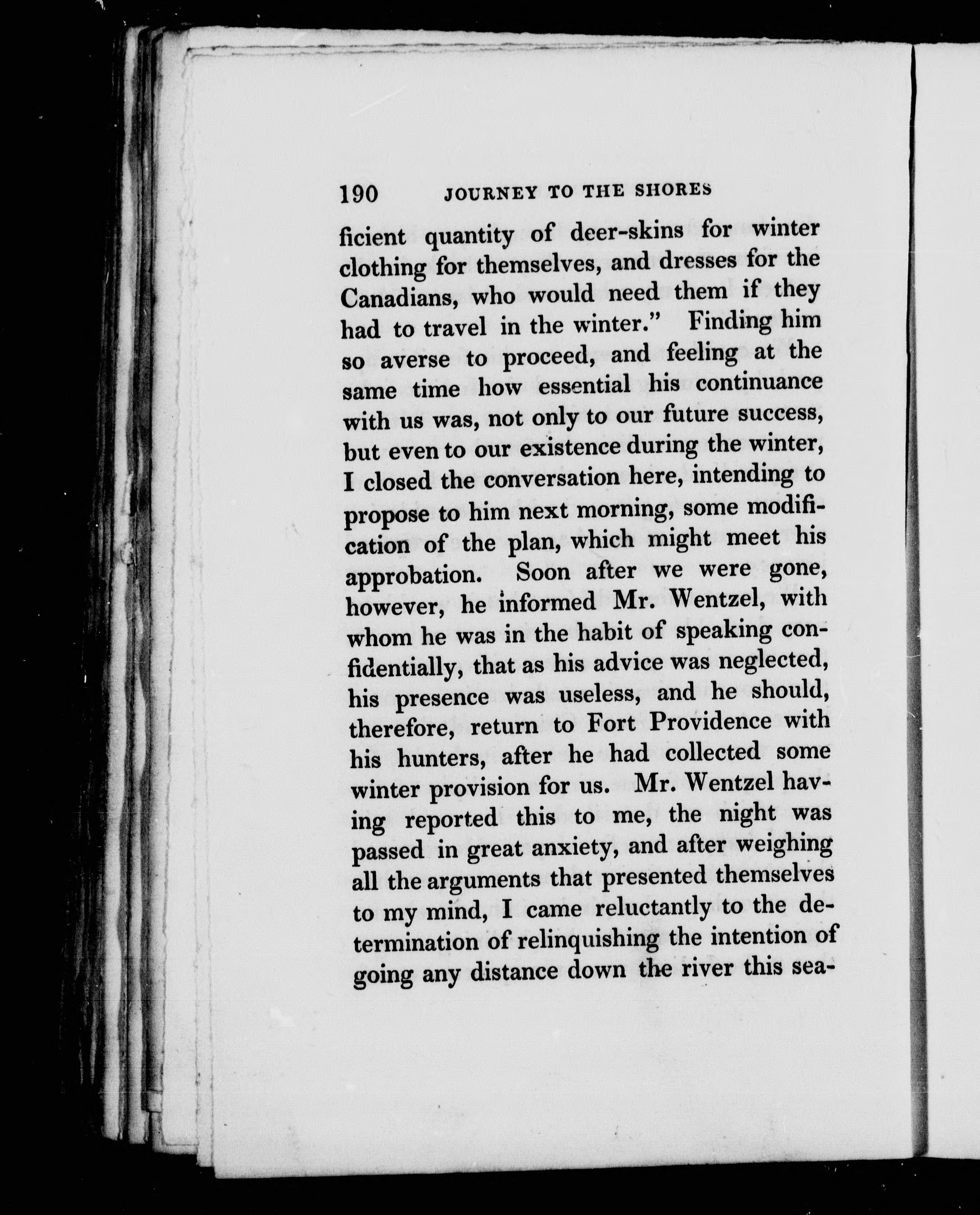 190 JOURNEY TO THE SHORES

ficient quantity of deer-skins for winter clothing for themselves, and dresses for the Canadians, who would need them if they had to travel in the winter." Finding him so averse to proceed, and feeling at the same time how essential his continuance with us was, not only to our future success, but even to our existence during the winter, I closed the conversation here, intending to propose to him next morning, some modification of the plan, which might meet his approbation. Soon after we were gone, however, he informed Mr. Wentzel, with whom he was in the habit of speaking confidentially, that as his advice was neglected, his presence was useless, and he should, therefore, return to Fort Providence with his hunters, after he had collected some winter provision for us. Mr. Wentzel having reported this to me, the night was passed in great anxiety, and after weighing all the arguments that presented themselves to my mind, I came reluctantly to the determination of relinquishing the intention of going any distance down the river this sea-